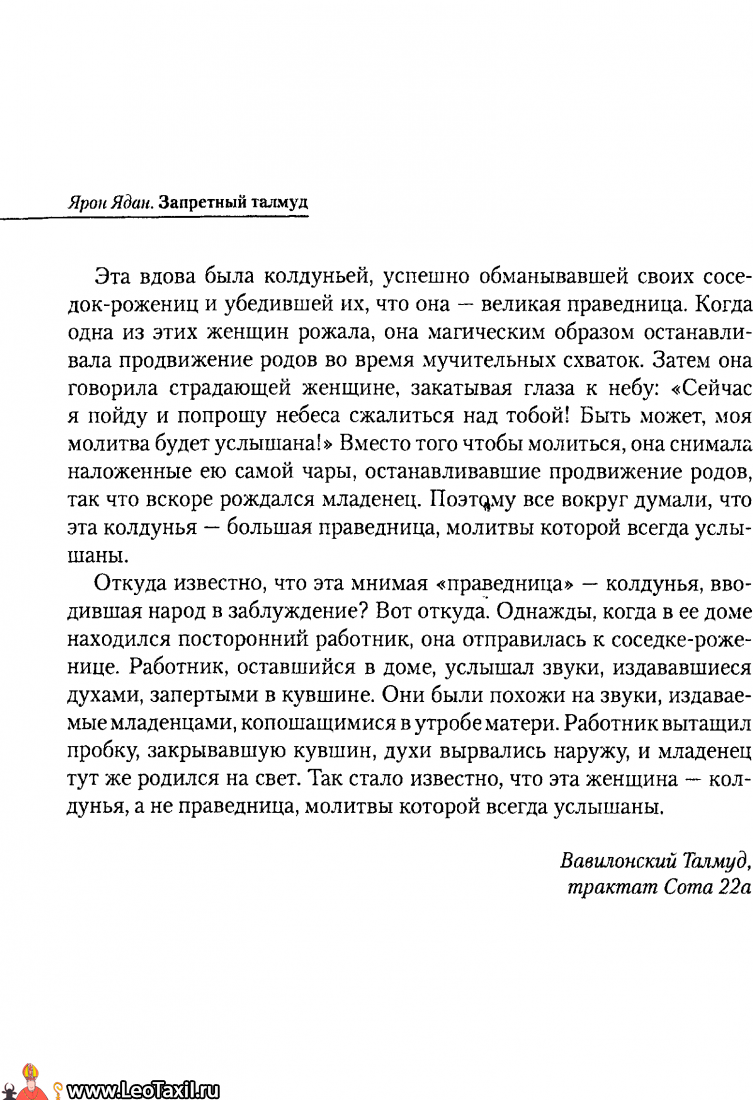 Ярон Ядан. Запретный талмуд

Эта вдова была колдуньей, успешно обманывавшей своих соседок-рожениц и убедившей их, что она — великая праведница. Когда одна из этих женщин рожала, она магическим образом останавливала продвижение родов во время мучительных схваток. Затем она говорила страдающей женщине, закатывая глаза к небу: «Сейчас я пойду и попрошу небеса сжалиться над тобой! Быть может, моя молитва будет услышана!» Вместо того чтобы молиться, она снимала наложенные ею самой чары, останавливавшие продвижение родов, так что вскоре рождался младенец. Поэтому все вокруг думали, что эта колдунья — большая праведница, молитвы которой всегда услышаны.

Откуда известно, что эта мнимая «праведница» — колдунья, вводившая народ в заблуждение? Вот откуда. Однажды, когда в ее доме находился посторонний работник, она отправилась к соседке-роженице. Работник, оставшийся в доме, услышал звуки, издававшиеся духами, запертыми в кувшине. Они были похожи на звуки, издаваемые младенцами, копошащимися в утробе матери. Работник вытащил пробку, закрывавшую кувшин, духи вырвались наружу, и младенец тут же родился на свет. Так стало известно, что эта женщина — колдунья, а не праведница, молитвы которой всегда услышаны.

Вавилонский Талмуд, трактат Сота 22а

www.LeoTaxil.ru